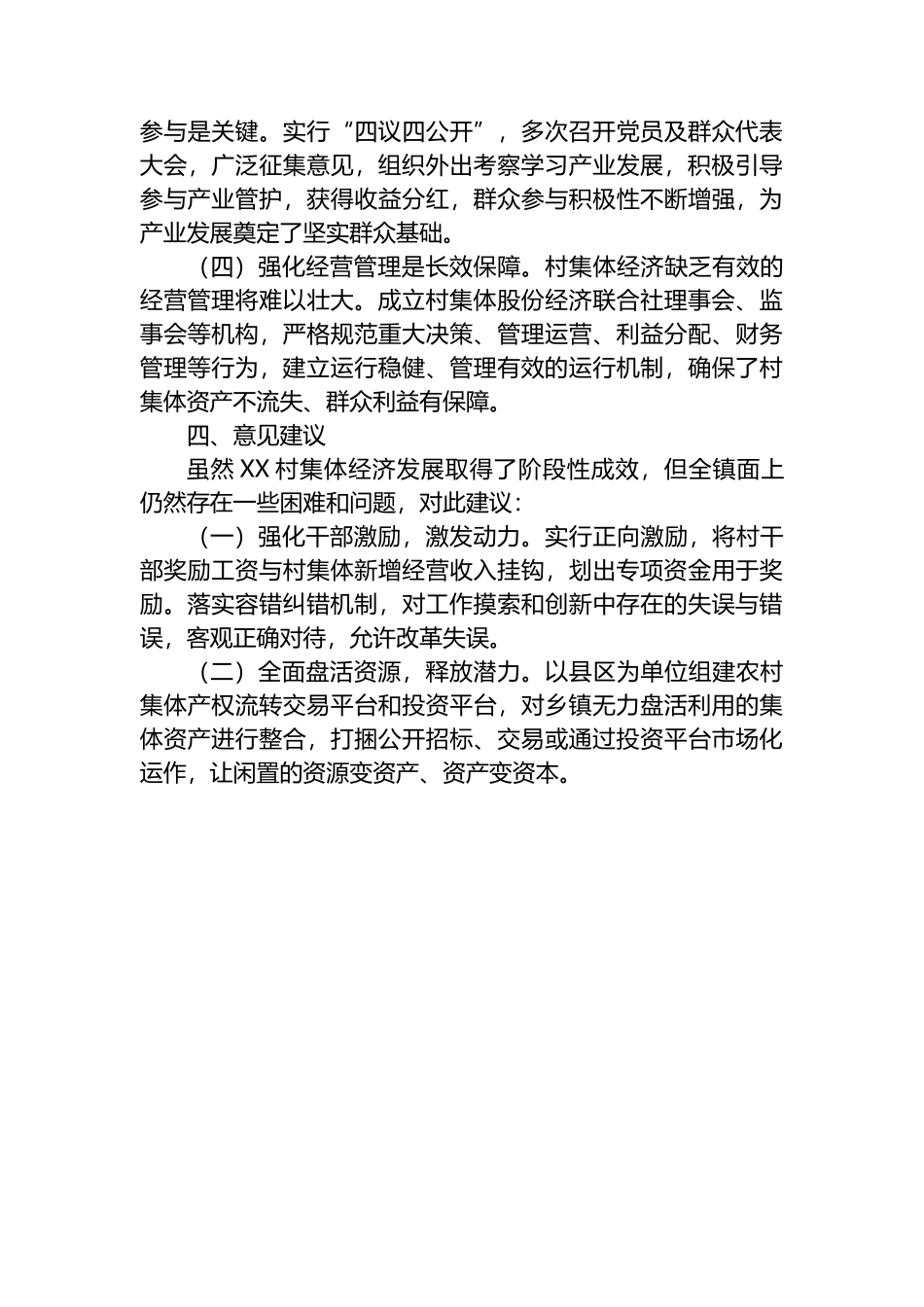 参与是关键。实行“四议四公开”，多次召开党员及群众代表大会，广泛征集意见，组织外出考察学习产业发展，积极引导参与产业管护，获得收益分红，群众参与积极性不断增强，为产业发展奠定了坚实群众基础。

（四）强化经营管理是长效保障。村集体经济缺乏有效的经营管理将难以壮大。成立村集体股份经济联合社理事会、监事会等机构，严格规范重大决策、管理运营、利益分配、财务管理等行为，建立运行稳健、管理有效的运行机制，确保了村集体资产不流失、群众利益有保障。

四、意见建议

虽然XX村集体经济发展取得了阶段性成效，但全镇面上仍然存在一些困难和问题，对此建议：

（一）强化干部激励，激发动力。实行正向激励，将村干部奖励工资与村集体新增经营收入挂钩，划出专项资金用于奖励。落实容错纠错机制，对工作摸索和创新中存在的失误与错误，客观正确对待，允许改革失误。

（二）全面盘活资源，释放潜力。以县区为单位组建农村集体产权流转交易平台和投资平台，对乡镇无力盘活利用的集体资产进行整合，打捆公开招标、交易或通过投资平台市场化运作，让闲置的资源变资产、资产变资本。